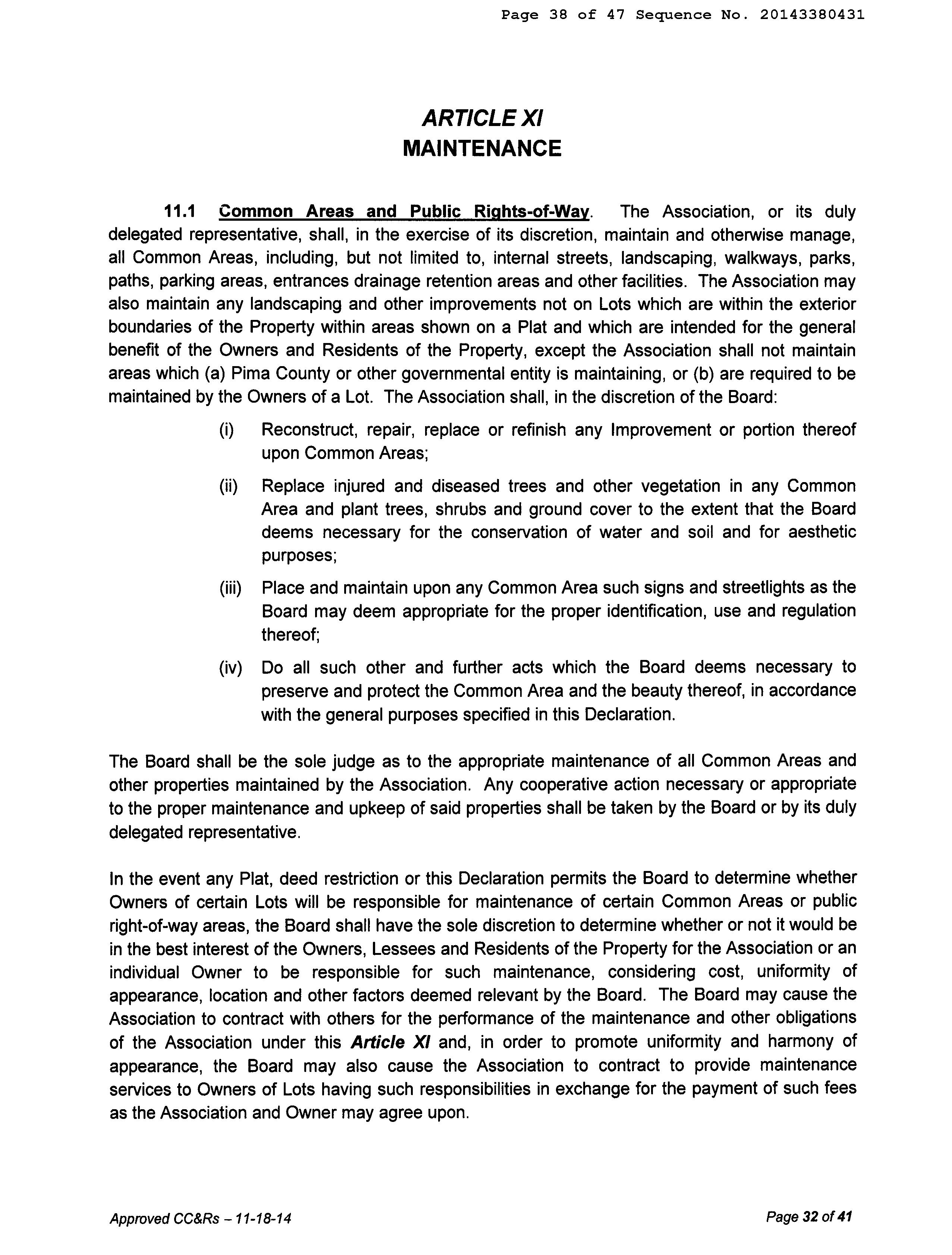 Page 38 of 47 Sequence No. 20143380431

ARTICLE XI
MAINTENANCE

11.1 Common Areas and Public Rights-of-Way. The Association, or its duly delegated representative, shall, in the exercise of its discretion, maintain and otherwise manage, all Common Areas, including, but not limited to, internal streets, landscaping, walkways, parks, paths, parking areas, entrances drainage retention areas and other facilities. The Association may also maintain any landscaping and other improvements not on Lots which are within the exterior boundaries of the Property within areas shown on a Plat and which are intended for the general benefit of the Owners and Residents of the Property, except the Association shall not maintain areas which (a) Pima County or other governmental entity is maintaining, or (b) are required to be maintained by the Owners of a Lot. The Association shall, in the discretion of the Board:

(i) Reconstruct, repair, replace or refinish any Improvement or portion thereof upon Common Areas;

(ii) Replace injured and diseased trees and other vegetation in any Common Area and plant trees, shrubs and ground cover to the extent that the Board deems necessary for the conservation of water and soil and for aesthetic purposes;

(iii) Place and maintain upon any Common Area such signs and streetlights as the Board may deem appropriate for the proper identification, use and regulation thereof;

(iv) Do all such other and further acts which the Board deems necessary to preserve and protect the Common Area and the beauty thereof, in accordance with the general purposes specified in this Declaration.

The Board shall be the sole judge as to the appropriate maintenance of all Common Areas and other properties maintained by the Association. Any cooperative action necessary or appropriate to the proper maintenance and upkeep of said properties shall be taken by the Board or by its duly delegated representative.

In the event any Plat, deed restriction or this Declaration permits the Board to determine whether Owners of certain Lots will be responsible for maintenance of certain Common Areas or public right-of-way areas, the Board shall have the sole discretion to determine whether or not it would be in the best interest of the Owners, Lessees and Residents of the Property for the Association or an individual Owner to be responsible for such maintenance, considering cost, uniformity of appearance, location and other factors deemed relevant by the Board. The Board may cause the Association to contract with others for the performance of the maintenance and other obligations of the Association under this Article XI and, in order to promote uniformity and harmony of appearance, the Board may also cause the Association to contract to provide maintenance services to Owners of Lots having such responsibilities in exchange for the payment of such fees as the Association and Owner may agree upon.

Approved CC&Rs – 11-18-14

Page 32 of 41